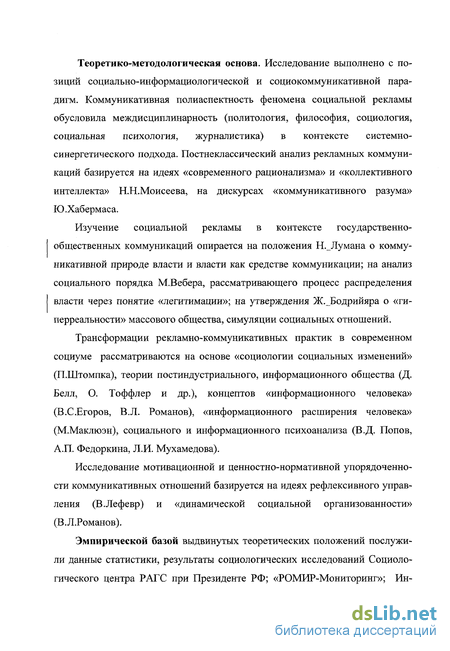 Теоретико-методологическая основа. Исследование выполнено с позиций социально-информациологической и социокоммуникативной парадигм. Коммуникативная полиаспектность феномена социальной рекламы обусловила междисциплинарность (политология, философия, социология, социальная психология, журналистика) в контексте системно-синергетического подхода. Постнеклассический анализ рекламных коммуникаций базируется на идеях «современного рационализма» и «коллективного интеллекта» Н.Н.Моисеева, на дискурсах «коммуникативного разума» Ю.Хабермаса.

Изучение социальной рекламы в контексте государственно-общественных коммуникаций опирается на положения Н. Лумана о коммуникативной природе власти и власти как средстве коммуникации; на анализ социального порядка М.Вебера, рассматривающего процесс распределения власти через понятие «легитимации»; на утверждения Ж. Бодрийяра о «гиперреальности» массового общества, симуляции социальных отношений.

Трансформации рекламно-коммуникативных практик в современном социуме рассматриваются на основе «социологии социальных изменений» (П.Штомпка), теории постиндустриального, информационного общества (Д. Белл, О. Тоффлер и др.), концептов «информационного человека» (В.С.Егоров, В.Л. Романов), «информационного расширения человека» (М.Маклюэн), социального и информационного психоанализа (В.Д. Попов, А.П. Федоркина, Л.И. Мухамедова).

Исследование мотивационной и ценностно-нормативной упорядоченности коммуникативных отношений базируется на идеях рефлексивного управления (В.Лефевр) и «динамической социальной организованности» (В.Л.Романов).

Эмпирической базой выдвинутых теоретических положений послужили данные статистики, результаты социологических исследований Социологического центра РАГС при Президенте РФ; «РОМИР-Мониторинг»; Ин-

dsLib.net
библиотека диссертаций